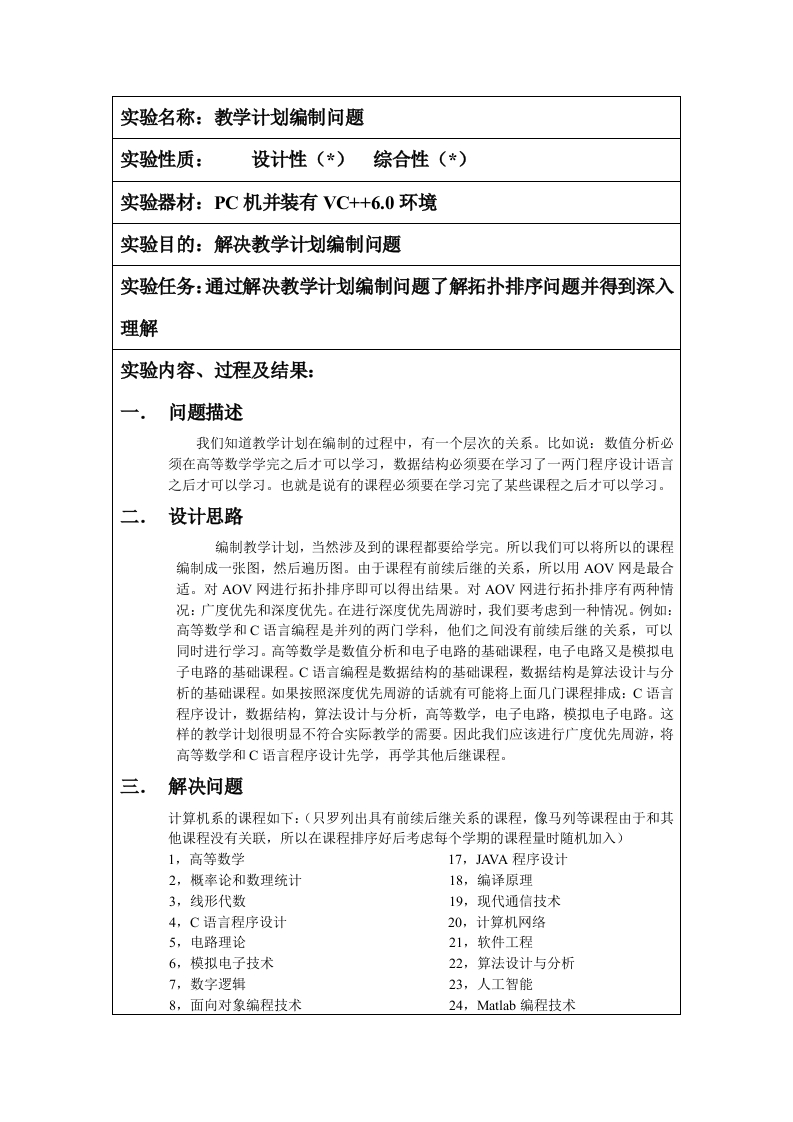 实验名称：教学计划编制问题

实验性质：　　设计性（*）　综合性（*）

实验器材：PC 机并装有 VC++6.0 环境

实验目的：解决教学计划编制问题

实验任务：通过解决教学计划编制问题了解拓扑排序问题并得到深入理解

实验内容、过程及结果：

一．　问题描述

我们知道教学计划在编制的过程中，有一个层次的关系。比如说：数值分析必须在高等数学学完之后才可以学习，数据结构必须要在学习了一两门程序设计语言之后才可以学习。也就是说有的课程必须要在学习完了某些课程之后才可以学习。

二．　设计思路

编制教学计划，当然涉及到的课程都要给学完。所以我们可以将所以的课程编制成一张图，然后遍历图。由于课程有前续后继的关系，所以用 AOV 网是最合适。对 AOV 网进行拓扑排序即可以得出结果。对 AOV 网进行拓扑排序有两种情况：广度优先和深度优先。在进行深度优先周游时，我们要考虑到一种情况。例如：高等数学和 C 语言编程是并列的两门学科，他们之间没有前续后继的关系，可以同时进行学习。高等数学是数值分析和电子电路的基础课程，电子电路又是模拟电子电路的基础课程。C 语言编程是数据结构的基础课程，数据结构是算法设计与分析的基础课程。如果按照深度优先周游的话就有可能将上面几门课程排成：C 语言程序设计，数据结构，算法设计与分析，高等数学，电子电路，模拟电子电路。这样的教学计划很明显不符合实际教学的需要。因此我们应该进行广度优先周游，将高等数学和 C 语言程序设计先学，再学其他后继课程。

三．　解决问题

计算机系的课程如下：（只罗列出具有前续后继关系的课程，像马列等课程由于和其他课程没有关联，所以在课程排序好后考虑每个学期的课程量时随机加入）

1，高等数学
2，概率论和数理统计
3，线形代数
4，C 语言程序设计
5，电路理论
6，模拟电子技术
7，数字逻辑
8，面向对象编程技术

17，JAVA 程序设计
18，编译原理
19，现代通信技术
20，计算机网络
21，软件工程
22，算法设计与分析
23，人工智能
24，Matlab 编程技术